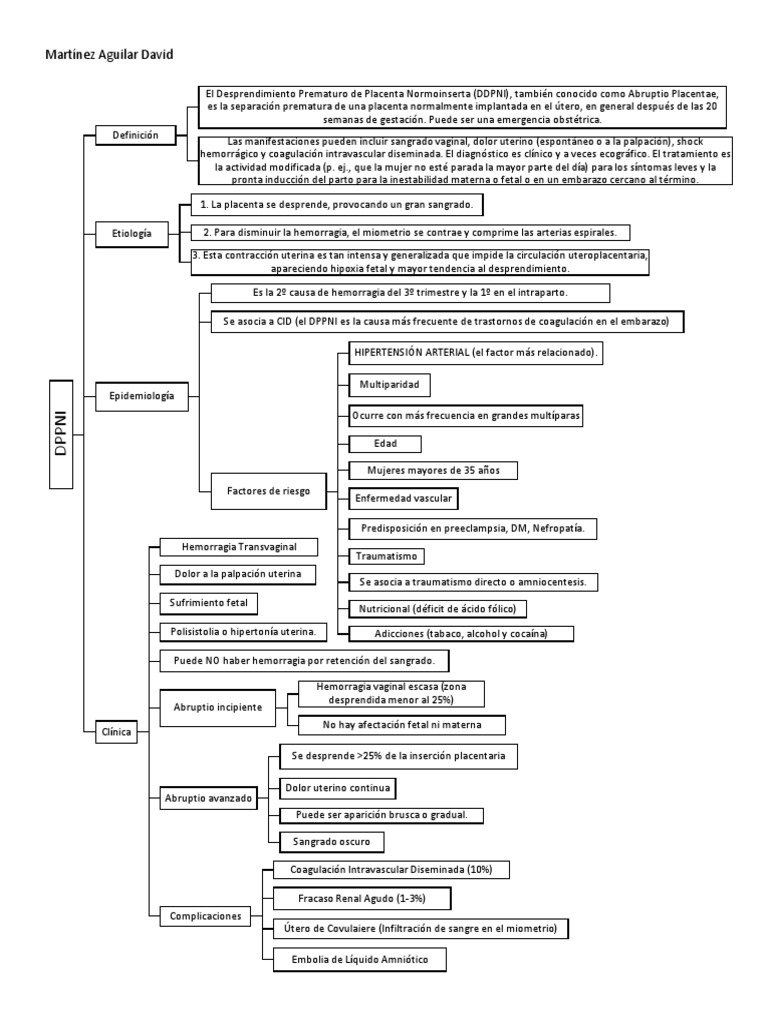 Martínez Aguilar David

DPPNI

Definición

El Desprendimiento Prematuro de Placenta Normoinserta (DDPNI), también conocido como Abruptio Placentae, es la separación prematura de una placenta normalmente implantada en el útero, en general después de las 20 semanas de gestación. Puede ser una emergencia obstétrica.

Las manifestaciones pueden incluir sangrado vaginal, dolor uterino (espontáneo o a la palpación), shock hemorrágico y coagulación intravascular diseminada. El diagnóstico es clínico y a veces ecográfico. El tratamiento es la actividad modificada (p. ej., que la mujer no esté parada la mayor parte del día) para los síntomas leves y la pronta inducción del parto para la inestabilidad materna o fetal o en un embarazo cercano al término.

Etiología

1. La placenta se desprende, provocando un gran sangrado.

2. Para disminuir la hemorragia, el miometrio se contrae y comprime las arterias espirales.

3. Esta contracción uterina es tan intensa y generalizada que impide la circulación uteroplacentaria, apareciendo hipoxia fetal y mayor tendencia al desprendimiento.

Epidemiología

Es la 2º causa de hemorragia del 3º trimestre y la 1º en el intraparto.

Se asocia a CID (el DPPNI es la causa más frecuente de trastornos de coagulación en el embarazo)

Factores de riesgo

HIPERTENSIÓN ARTERIAL (el factor más relacionado).

Multiparidad

Ocurre con más frecuencia en grandes multíparas

Edad

Mujeres mayores de 35 años

Enfermedad vascular

Predisposición en preeclampsia, DM, Nefropatía.

Traumatismo

Se asocia a traumatismo directo o amniocentesis.

Nutricional (déficit de ácido fólico)

Adicciones (tabaco, alcohol y cocaína)

Clínica

Hemorragia Transvaginal

Dolor a la palpación uterina

Sufrimiento fetal

Polisistolia o hipertonía uterina.

Puede NO haber hemorragia por retención del sangrado.

Abruptio incipiente

Hemorragia vaginal escasa (zona desprendida menor al 25%)

No hay afectación fetal ni materna

Abruptio avanzado

Se desprende >25% de la inserción placentaria

Dolor uterino continua

Puede ser aparición brusca o gradual.

Sangrado oscuro

Complicaciones

Coagulación Intravascular Diseminada (10%)

Fracaso Renal Agudo (1-3%)

Útero de Covulaiere (Infiltración de sangre en el miometrio)

Embolia de Líquido Amniótico